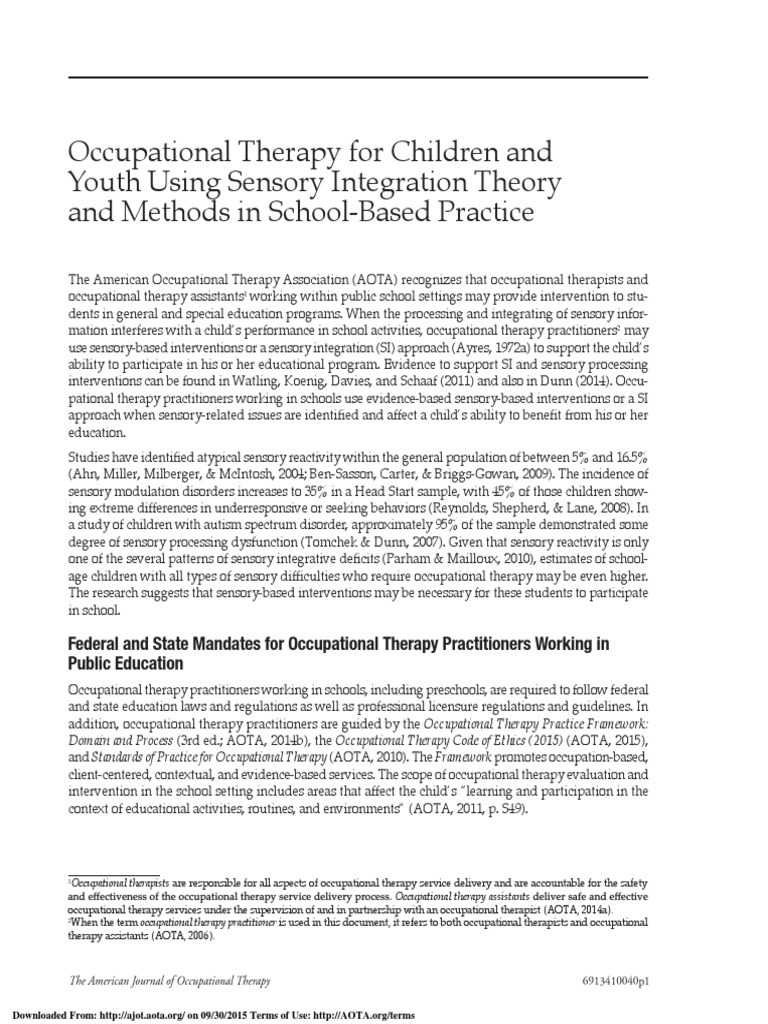 Occupational Therapy for Children and Youth Using Sensory Integration Theory and Methods in School-Based Practice

The American Occupational Therapy Association (AOTA) recognizes that occupational therapists and occupational therapy assistants$^{1}$ working within public school settings may provide intervention to students in general and special education programs. When the processing and integrating of sensory information interferes with a child's performance in school activities, occupational therapy practitioners$^{2}$ may use sensory-based interventions or a sensory integration (SI) approach (Ayres, 1972a) to support the child's ability to participate in his or her educational program. Evidence to support SI and sensory processing interventions can be found in Watling, Koenig, Davies, and Schaaf (2011) and also in Dunn (2014). Occupational therapy practitioners working in schools use evidence-based sensory-based interventions or a SI approach when sensory-related issues are identified and affect a child's ability to benefit from his or her education.

Studies have identified atypical sensory reactivity within the general population of between 5% and 16.5% (Ahn, Miller, Milberger, & McIntosh, 2004; Ben-Sasson, Carter, & Briggs-Gowan, 2009). The incidence of sensory modulation disorders increases to 35% in a Head Start sample, with 45% of those children showing extreme differences in underresponsive or seeking behaviors (Reynolds, Shepherd, & Lane, 2008). In a study of children with autism spectrum disorder, approximately 95% of the sample demonstrated some degree of sensory processing dysfunction (Tomchek & Dunn, 2007). Given that sensory reactivity is only one of the several patterns of sensory integrative deficits (Parham & Mailloux, 2010), estimates of school-age children with all types of sensory difficulties who require occupational therapy may be even higher. The research suggests that sensory-based interventions may be necessary for these students to participate in school.

Federal and State Mandates for Occupational Therapy Practitioners Working in Public Education

Occupational therapy practitioners working in schools, including preschools, are required to follow federal and state education laws and regulations as well as professional licensure regulations and guidelines. In addition, occupational therapy practitioners are guided by the Occupational Therapy Practice Framework: Domain and Process (3rd ed.; AOTA, 2014b), the Occupational Therapy Code of Ethics (2015) (AOTA, 2015), and Standards of Practice for Occupational Therapy (AOTA, 2010). The Framework promotes occupation-based, client-centered, contextual, and evidence-based services. The scope of occupational therapy evaluation and intervention in the school setting includes areas that affect the child's "learning and participation in the context of educational activities, routines, and environments" (AOTA, 2011, p. S49).

$^{1}$Occupational therapists are responsible for all aspects of occupational therapy service delivery and are accountable for the safety and effectiveness of the occupational therapy service delivery process. Occupational therapy assistants deliver safe and effective occupational therapy services under the supervision of and in partnership with an occupational therapist (AOTA, 2014a).
$^{2}$When the term occupational therapy practitioner is used in this document, it refers to both occupational therapists and occupational therapy assistants (AOTA, 2006).

The American Journal of Occupational Therapy 6913410040p1

Downloaded From: http://ajot.aota.org/ on 09/30/2015 Terms of Use: http://AOTA.org/terms